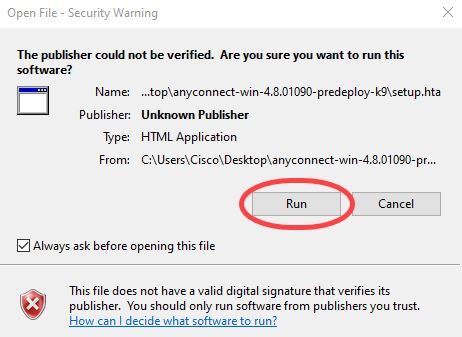 Open File - Security Warning

The publisher could not be verified. Are you sure you want to run this software?

Name: ...top\anyconnect-win-4.8.01090-predeploy-k9\setup.hta
Publisher: Unknown Publisher
Type: HTML Application
From: C:\Users\Cisco\Desktop\anyconnect-win-4.8.01090-pr...

Run Cancel

Always ask before opening this file

This file does not have a valid digital signature that verifies its publisher. You should only run software from publishers you trust. How can I decide what software to run?